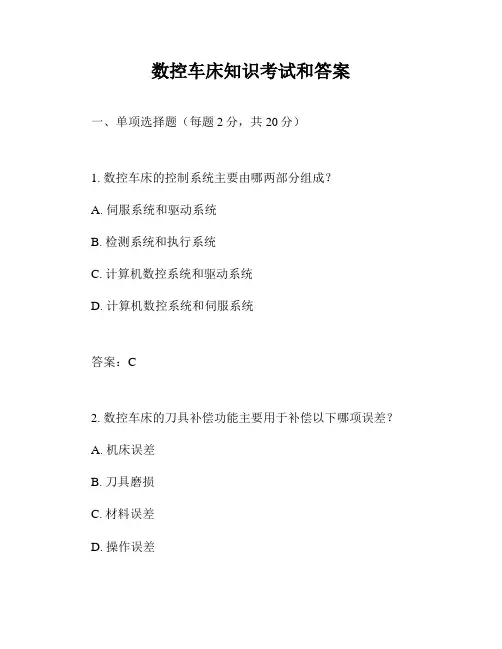 数控车床知识考试和答案

一、单项选择题（每题 2 分，共 20 分）

1. 数控车床的控制系统主要由哪两部分组成？

A. 伺服系统和驱动系统

B. 检测系统和执行系统

C. 计算机数控系统和驱动系统

D. 计算机数控系统和伺服系统

答案：C

2. 数控车床的刀具补偿功能主要用于补偿以下哪项误差？

A. 机床误差

B. 刀具磨损

C. 材料误差

D. 操作误差